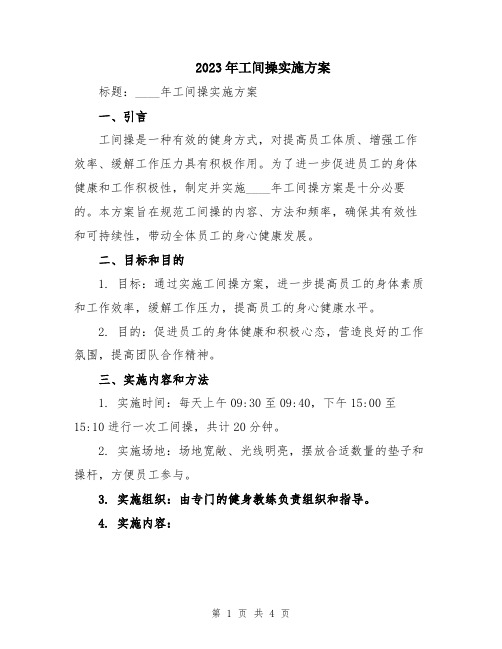 2023年工间操实施方案

标题：____年工间操实施方案

一、引言

工间操是一种有效的健身方式，对提高员工体质、增强工作效率、缓解工作压力具有积极作用。为了进一步促进员工的身体健康和工作积极性，制定并实施____年工间操方案是十分必要的。本方案旨在规范工间操的内容、方法和频率，确保其有效性和可持续性，带动全体员工的身心健康发展。

二、目标和目的

1. 目标：通过实施工间操方案，进一步提高员工的身体素质和工作效率，缓解工作压力，提高员工的身心健康水平。

2. 目的：促进员工的身体健康和积极心态，营造良好的工作氛围，提高团队合作精神。

三、实施内容和方法

1. 实施时间：每天上午09:30至09:40，下午15:00至15:10进行一次工间操，共计20分钟。

2. 实施场地：场地宽敞、光线明亮，摆放合适数量的垫子和操杆，方便员工参与。

3. 实施组织：由专门的健身教练负责组织和指导。

4. 实施内容：

第 1 页 共 4 页